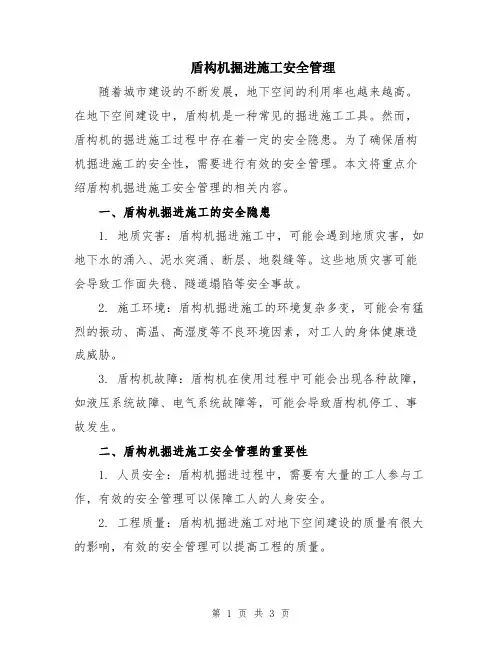 盾构机掘进施工安全管理

随着城市建设的不断发展，地下空间的利用率也越来越高。在地下空间建设中，盾构机是一种常见的掘进施工工具。然而，盾构机的掘进施工过程中存在着一定的安全隐患。为了确保盾构机掘进施工的安全性，需要进行有效的安全管理。本文将重点介绍盾构机掘进施工安全管理的相关内容。

一、盾构机掘进施工的安全隐患

1. 地质灾害：盾构机掘进施工中，可能会遇到地质灾害，如地下水的涌入、泥水突涌、断层、地裂缝等。这些地质灾害可能会导致工作面失稳、隧道塌陷等安全事故。

2. 施工环境：盾构机掘进施工的环境复杂多变，可能会有猛烈的振动、高温、高湿度等不良环境因素，对工人的身体健康造成威胁。

3. 盾构机故障：盾构机在使用过程中可能会出现各种故障，如液压系统故障、电气系统故障等，可能会导致盾构机停工、事故发生。

二、盾构机掘进施工安全管理的重要性

1. 人员安全：盾构机掘进过程中，需要有大量的工人参与工作，有效的安全管理可以保障工人的人身安全。

2. 工程质量：盾构机掘进施工对地下空间建设的质量有很大的影响，有效的安全管理可以提高工程的质量。

第 1 页 共 3 页